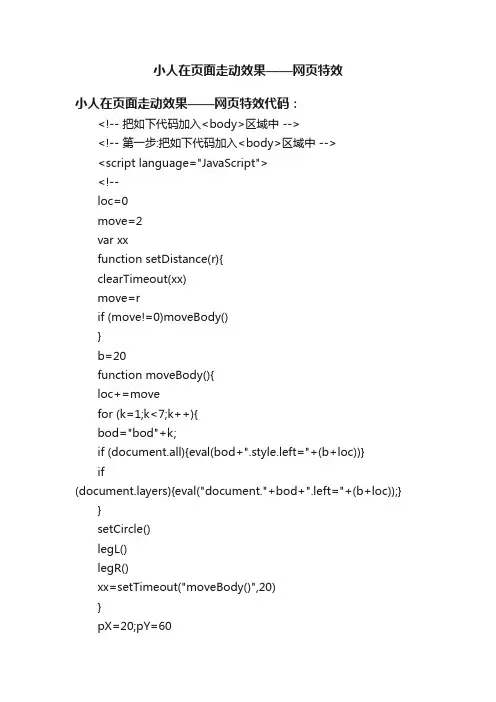 小人在页面走动效果——网页特效

小人在页面走动效果——网页特效代码：

<!-- 把如下代码加入<body>区域中 -->
<!-- 第一步:把如下代码加入<body>区域中 -->
<script language="JavaScript">
<!--
loc=0
move=2
var xx
function setDistance(r){
clearTimeout(xx)
move=r
if (move!=0)moveBody()
}
b=20
function moveBody(){
loc+=move
for (k=1;k<7;k++){
bod="bod"+k;
if (document.all){eval(bod+".style.left="+(b+loc))}
if (document.layers){eval("document."+bod+".left="+(b+loc));}
}
setCircle()
legL()
legR()
xx=setTimeout("moveBody()",20)
}
pX=20;pY=60